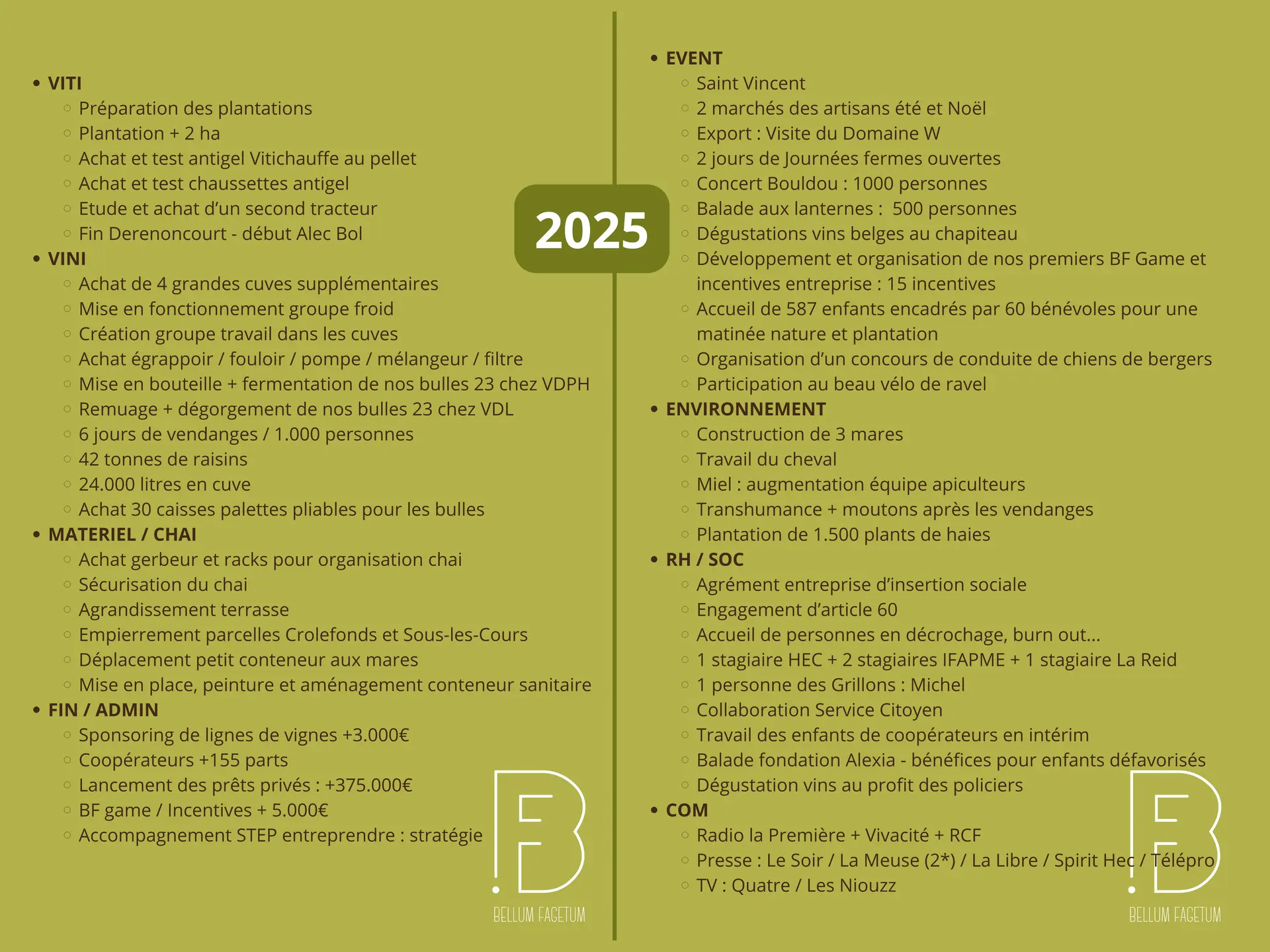 2025

- VITI
  - Préparation des plantations
  - Plantation + 2 ha
  - Achat et test antigel Vitichauffe au pellet
  - Achat et test chaussettes antigel
  - Etude et achat d'un second tracteur
  - Fin Derenoncourt - début Alec Bol
- VINI
  - Achat de 4 grandes cuves supplémentaires
  - Mise en fonctionnement groupe froid
  - Création groupe travail dans les cuves
  - Achat égrappoir / fouloir / pompe / mélangeur / filtre
  - Mise en bouteille + fermentation de nos bulles 23 chez VDPH
  - Remuage + dégorgement de nos bulles 23 chez VDL
  - 6 jours de vendanges / 1.000 personnes
  - 42 tonnes de raisins
  - 24.000 litres en cuve
  - Achat 30 caisses palettes pliables pour les bulles
- MATERIEL / CHAI
  - Achat gerbeur et racks pour organisation chai
  - Sécurisation du chai
  - Agrandissement terrasse
  - Empierrement parcelles Crolefonds et Sous-les-Cours
  - Déplacement petit conteneur aux mares
  - Mise en place, peinture et aménagement conteneur sanitaire
- FIN / ADMIN
  - Sponsoring de lignes de vignes +3.000€
  - Coopérateurs +155 parts
  - Lancement des prêts privés : +375.000€
  - BF game / Incentives + 5.000€
  - Accompagnement STEP entreprendre : stratégie

BELLUM FAGETUM

- EVENT
  - Saint Vincent
  - 2 marchés des artisans été et Noël
  - Export : Visite du Domaine W
  - 2 jours de Journées fermes ouvertes
  - Concert Bouldou : 1000 personnes
  - Balade aux lanternes : 500 personnes
  - Dégustations vins belges au chapiteau
  - Développement et organisation de nos premiers BF Game et incentives entreprise : 15 incentives
  - Accueil de 587 enfants encadrés par 60 bénévoles pour une matinée nature et plantation
  - Organisation d'un concours de conduite de chiens de bergers
  - Participation au beau vélo de ravel
- ENVIRONNEMENT
  - Construction de 3 mares
  - Travail du cheval
  - Miel : augmentation équipe apiculteurs
  - Transhumance + moutons après les vendanges
  - Plantation de 1.500 plants de haies
- RH / SOC
  - Agrément entreprise d'insertion sociale
  - Engagement d'article 60
  - Accueil de personnes en décrochage, burn out...
  - 1 stagiaire HEC + 2 stagiaires IFAPME + 1 stagiaire La Reid
  - 1 personne des Grillons : Michel
  - Collaboration Service Citoyen
  - Travail des enfants de coopérateurs en intérim
  - Balade fondation Alexia - bénéfices pour enfants défavorisés
  - Dégustation vins au profit des policiers
- COM
  - Radio la Première + Vivacité + RCF
  - Presse : Le Soir / La Meuse (2*) / La Libre / Spirit Hec / Télépro
  - TV : Quatre / Les Niouzz

BELLUM FAGETUM